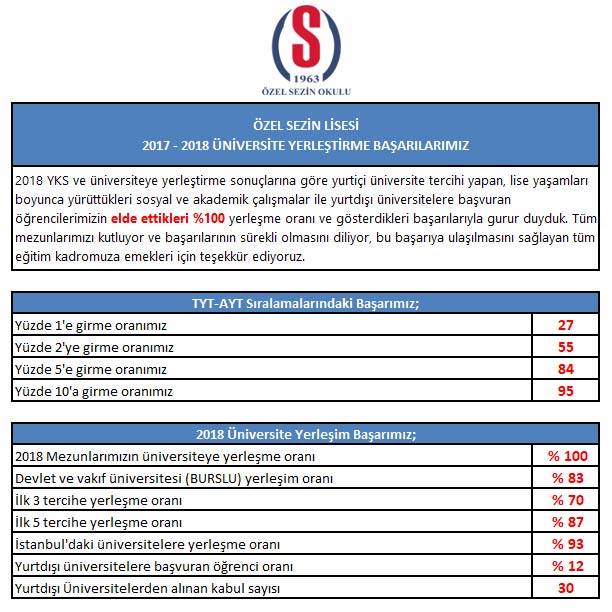 S
1963
ÖZEL SEZİN OKULU

ÖZEL SEZİN LİSESİ
2017 - 2018 ÜNİVERSİTE YERLEŞTİRME BAŞARILARIMIZ

2018 YKS ve üniversiteye yerleştirme sonuçlarına göre yurtiçi üniversite tercihi yapan, lise yaşamları boyunca yürüttükleri sosyal ve akademik çalışmalar ile yurtdışı üniversitelere başvuran öğrencilerimizin elde ettikleri %100 yerleşme oranı ve gösterdikleri başarılarıyla gurur duyduk. Tüm mezunlarımızı kutluyor ve başarılarının sürekli olmasını diliyor, bu başarıya ulaşılmasını sağlayan tüm eğitim kadromuza emekleri için teşekkür ediyoruz.

| TYT-AYT Sıralamalarındaki Başarımız; | |
|---|---|
| Yüzde 1'e girme oranımız | 27 |
| Yüzde 2'ye girme oranımız | 55 |
| Yüzde 5'e girme oranımız | 84 |
| Yüzde 10'a girme oranımız | 95 |

| 2018 Üniversite Yerleşim Başarımız; | |
|---|---|
| 2018 Mezunlarımızın üniversiteye yerleşme oranı | % 100 |
| Devlet ve vakıf üniversitesi (BURSLU) yerleşim oranı | % 83 |
| İlk 3 tercihe yerleşme oranı | % 70 |
| İlk 5 tercihe yerleşme oranı | % 87 |
| İstanbul'daki üniversitelere yerleşme oranı | % 93 |
| Yurtdışı üniversitelere başvuran öğrenci oranı | % 12 |
| Yurtdışı Üniversitelerden alınan kabul sayısı | 30 |